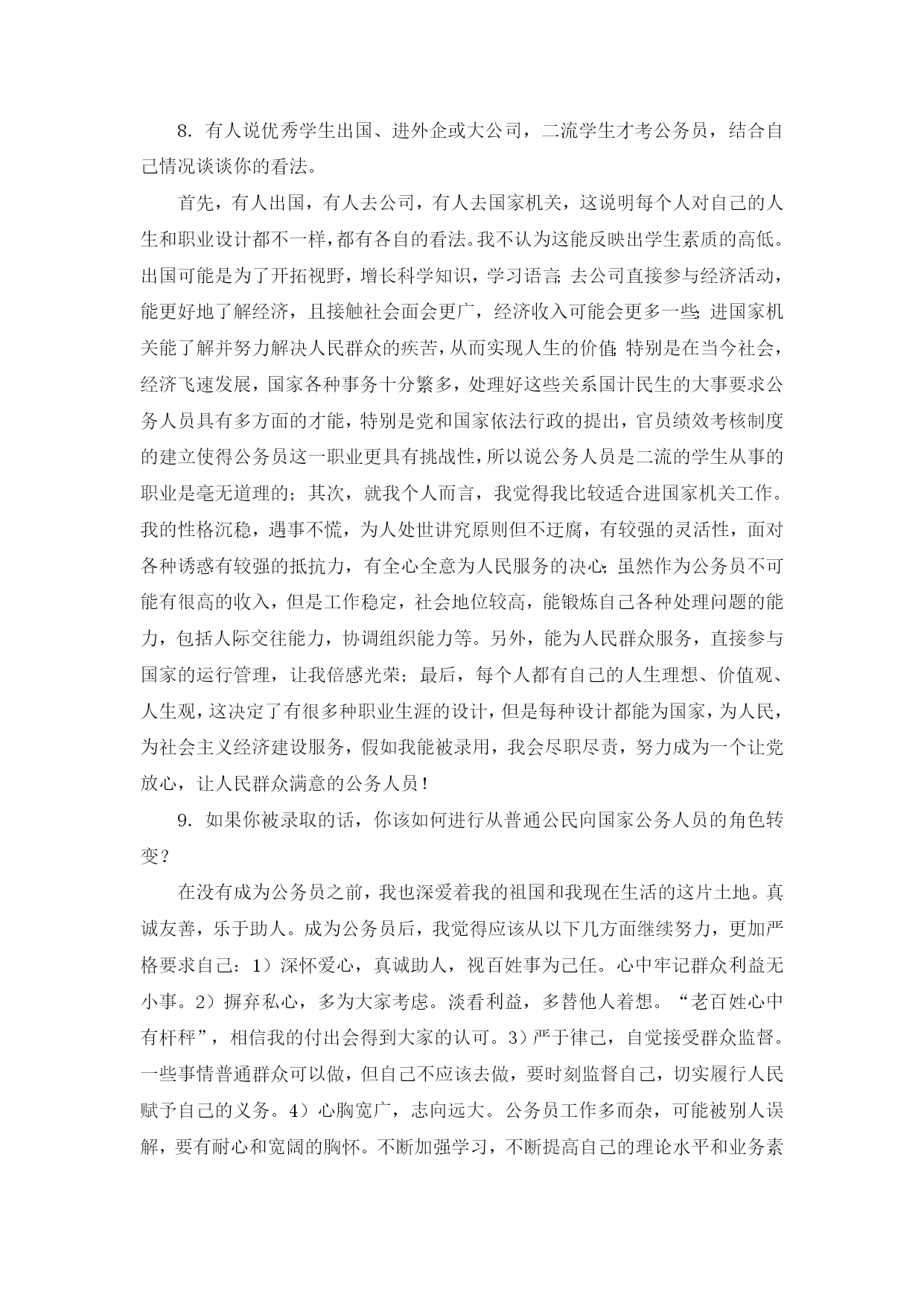 8．有人说优秀学生出国、进外企或大公司，二流学生才考公务员，结合自己情况谈谈你的看法。

首先，有人出国，有人去公司，有人去国家机关，这说明每个人对自己的人生和职业设计都不一样，都有各自的看法。我不认为这能反映出学生素质的高低。出国可能是为了开拓视野，增长科学知识，学习语言；去公司直接参与经济活动，能更好地了解经济，且接触社会面会更广，经济收入可能会更多一些；进国家机关能了解并努力解决人民群众的疾苦，从而实现人生的价值；特别是在当今社会，经济飞速发展，国家各种事务十分繁多，处理好这些关系国计民生的大事要求公务人员具有多方面的才能，特别是党和国家依法行政的提出，官员绩效考核制度的建立使得公务员这一职业更具有挑战性，所以说公务人员是二流的学生从事的职业是毫无道理的；其次，就我个人而言，我觉得我比较适合进国家机关工作。我的性格沉稳，遇事不慌，为人处世讲究原则但不迂腐，有较强的灵活性，面对各种诱惑有较强的抵抗力，有全心全意为人民服务的决心；虽然作为公务员不可能有很高的收入，但是工作稳定，社会地位较高，能锻炼自己各种处理问题的能力，包括人际交往能力，协调组织能力等。另外，能为人民群众服务，直接参与国家的运行管理，让我倍感光荣；最后，每个人都有自己的人生理想、价值观、人生观，这决定了有很多种职业生涯的设计，但是每种设计都能为国家，为人民，为社会主义经济建设服务，假如我能被录用，我会尽职尽责，努力成为一个让党放心，让人民群众满意的公务人员！

9．如果你被录取的话，你该如何进行从普通公民向国家公务人员的角色转变？

在没有成为公务员之前，我也深爱着我的祖国和我现在生活的这片土地。真诚友善，乐于助人。成为公务员后，我觉得应该从以下几方面继续努力，更加严格要求自己：1）深怀爱心，真诚助人，视百姓事为己任。心中牢记群众利益无小事。2）摒弃私心，多为大家考虑。淡看利益，多替他人着想。“老百姓心中有杆秤”，相信我的付出会得到大家的认可。3）严于律己，自觉接受群众监督。一些事情普通群众可以做，但自己不应该去做，要时刻监督自己，切实履行人民赋予自己的义务。4）心胸宽广，志向远大。公务员工作多而杂，可能被别人误解，要有耐心和宽阔的胸怀。不断加强学习，不断提高自己的理论水平和业务素